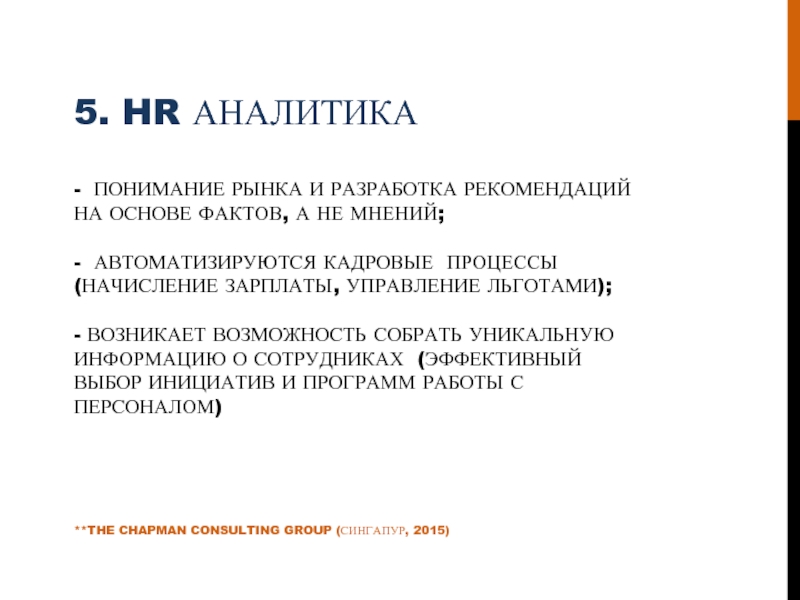 5. HR АНАЛИТИКА

- ПОНИМАНИЕ РЫНКА И РАЗРАБОТКА РЕКОМЕНДАЦИЙ НА ОСНОВЕ ФАКТОВ, А НЕ МНЕНИЙ;

- АВТОМАТИЗИРУЮТСЯ КАДРОВЫЕ ПРОЦЕССЫ (НАЧИСЛЕНИЕ ЗАРПЛАТЫ, УПРАВЛЕНИЕ ЛЬГОТАМИ);

- ВОЗНИКАЕТ ВОЗМОЖНОСТЬ СОБРАТЬ УНИКАЛЬНУЮ ИНФОРМАЦИЮ О СОТРУДНИКАХ (ЭФФЕКТИВНЫЙ ВЫБОР ИНИЦИАТИВ И ПРОГРАММ РАБОТЫ С ПЕРСОНАЛОМ)

**THE CHAPMAN CONSULTING GROUP (СИНГАПУР, 2015)